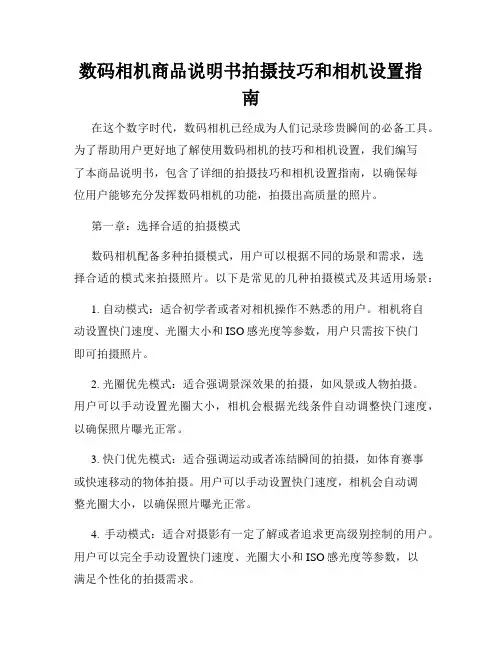 数码相机商品说明书拍摄技巧和相机设置指南

在这个数字时代，数码相机已经成为人们记录珍贵瞬间的必备工具。为了帮助用户更好地了解使用数码相机的技巧和相机设置，我们编写了本商品说明书，包含了详细的拍摄技巧和相机设置指南，以确保每位用户能够充分发挥数码相机的功能，拍摄出高质量的照片。

第一章：选择合适的拍摄模式

数码相机配备多种拍摄模式，用户可以根据不同的场景和需求，选择合适的模式来拍摄照片。以下是常见的几种拍摄模式及其适用场景：

1. 自动模式：适合初学者或者对相机操作不熟悉的用户。相机将自动设置快门速度、光圈大小和ISO感光度等参数，用户只需按下快门即可拍摄照片。

2. 光圈优先模式：适合强调景深效果的拍摄，如风景或人物拍摄。用户可以手动设置光圈大小，相机会根据光线条件自动调整快门速度，以确保照片曝光正常。

3. 快门优先模式：适合强调运动或者冻结瞬间的拍摄，如体育赛事或快速移动的物体拍摄。用户可以手动设置快门速度，相机会自动调整光圈大小，以确保照片曝光正常。

4. 手动模式：适合对摄影有一定了解或者追求更高级别控制的用户。用户可以完全手动设置快门速度、光圈大小和ISO感光度等参数，以满足个性化的拍摄需求。